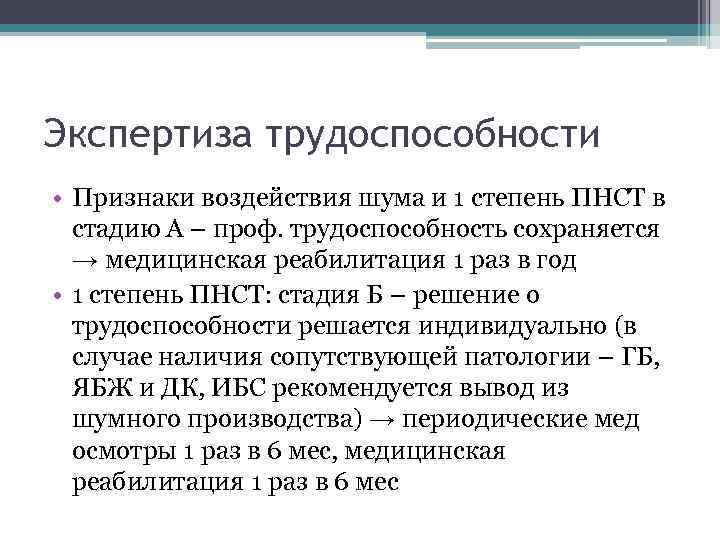 Экспертиза трудоспособности

• Признаки воздействия шума и 1 степень ПНСТ в стадию А – проф. трудоспособность сохраняется → медицинская реабилитация 1 раз в год

• 1 степень ПНСТ: стадия Б – решение о трудоспособности решается индивидуально (в случае наличия сопутствующей патологии – ГБ, ЯБЖ и ДК, ИБС рекомендуется вывод из шумного производства) → периодические мед осмотры 1 раз в 6 мес, медицинская реабилитация 1 раз в 6 мес